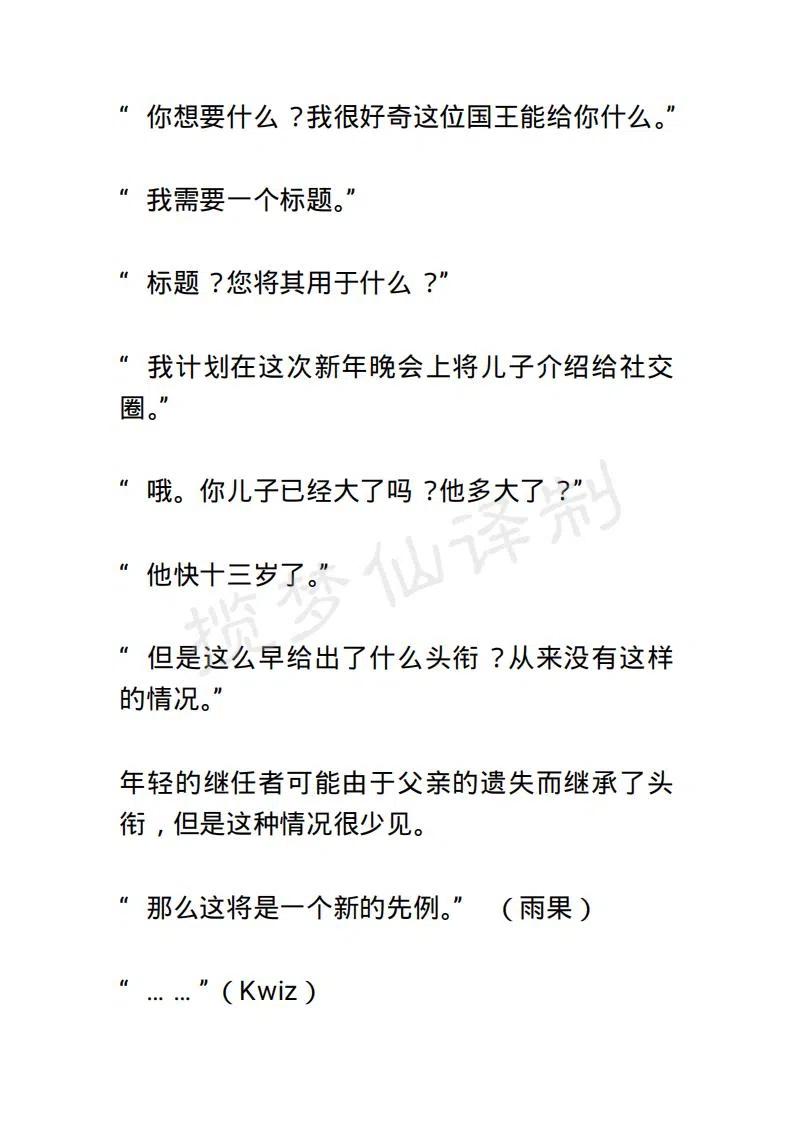 “ 你想要什么？我很好奇这位国王能给你什么。”

“ 我需要一个标题。”

“ 标题？您将其用于什么？”

“ 我计划在这次新年晚会上将儿子介绍给社交圈。”

“ 哦。你儿子已经大了吗？他多大了？”

“ 他快十三岁了。”

“ 但是这么早给出了什么头衔？从来没有这样的情况。”

年轻的继任者可能由于父亲的遗失而继承了头衔，但是这种情况很少见。

“ 那么这将是一个新的先例。” （雨果）

“ … … ”（Kwiz）

揽梦仙译制